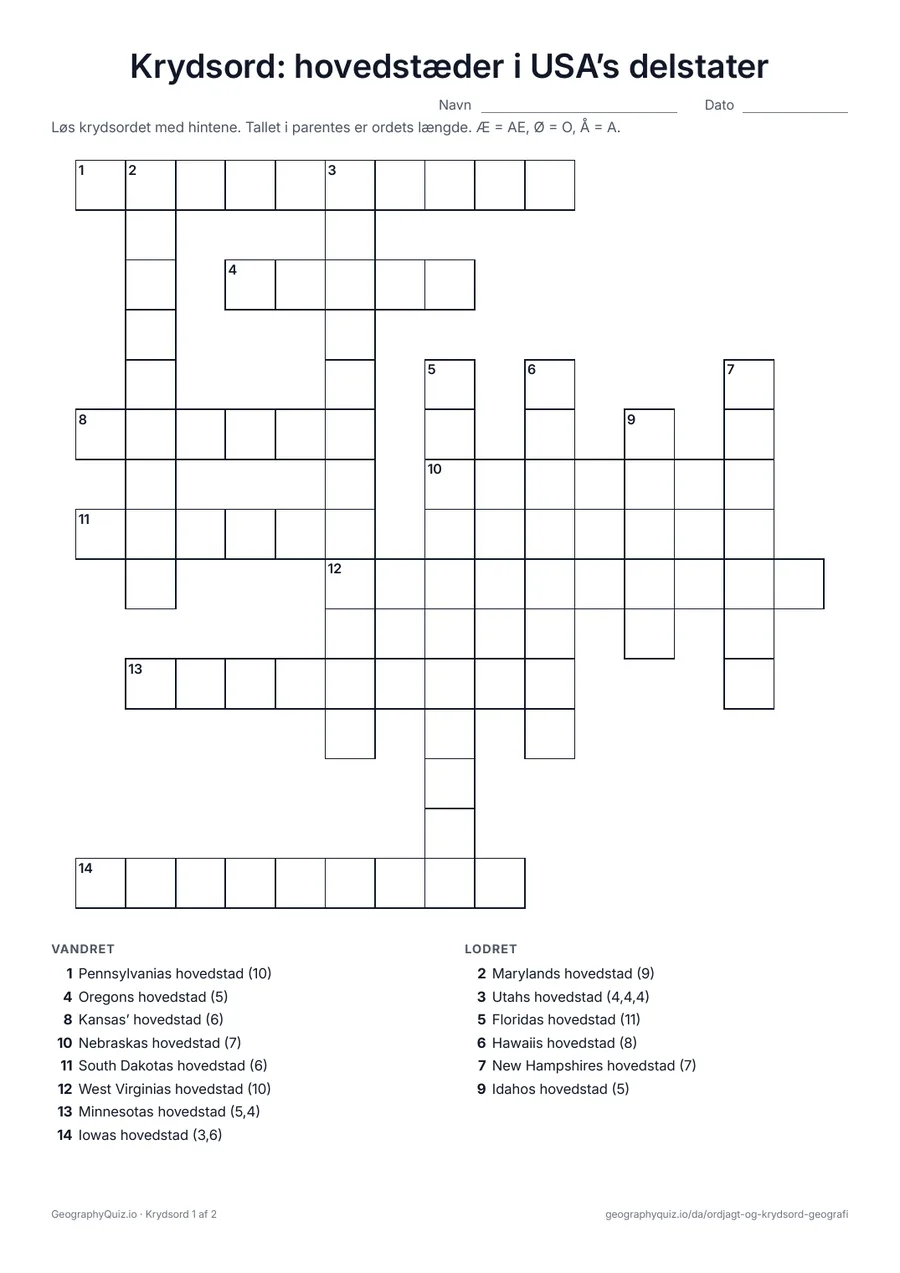 Krydsord: hovedstæder i USA's delstater

Navn ____ Dato ____

Løs krydsordet med hintene. Tallet i parentes er ordets længde. Æ = AE, Ø = O, Å = A.

1 2 3
4
5 6 7
8 9
10
11
12
13
14

VANDRET
1 Pennsylvanias hovedstad (10)
4 Oregons hovedstad (5)
8 Kansas' hovedstad (6)
10 Nebraskas hovedstad (7)
11 South Dakotas hovedstad (6)
12 West Virginias hovedstad (10)
13 Minnesotas hovedstad (5,4)
14 Iowas hovedstad (3,6)

LODRET
2 Marylands hovedstad (9)
3 Utahs hovedstad (4,4,4)
5 Floridas hovedstad (11)
6 Hawaiis hovedstad (8)
7 New Hampshires hovedstad (7)
9 Idahos hovedstad (5)

GeographyQuiz.io · Krydsord 1 af 2

geographyquiz.io/da/ordjagt-og-krydsord-geografi